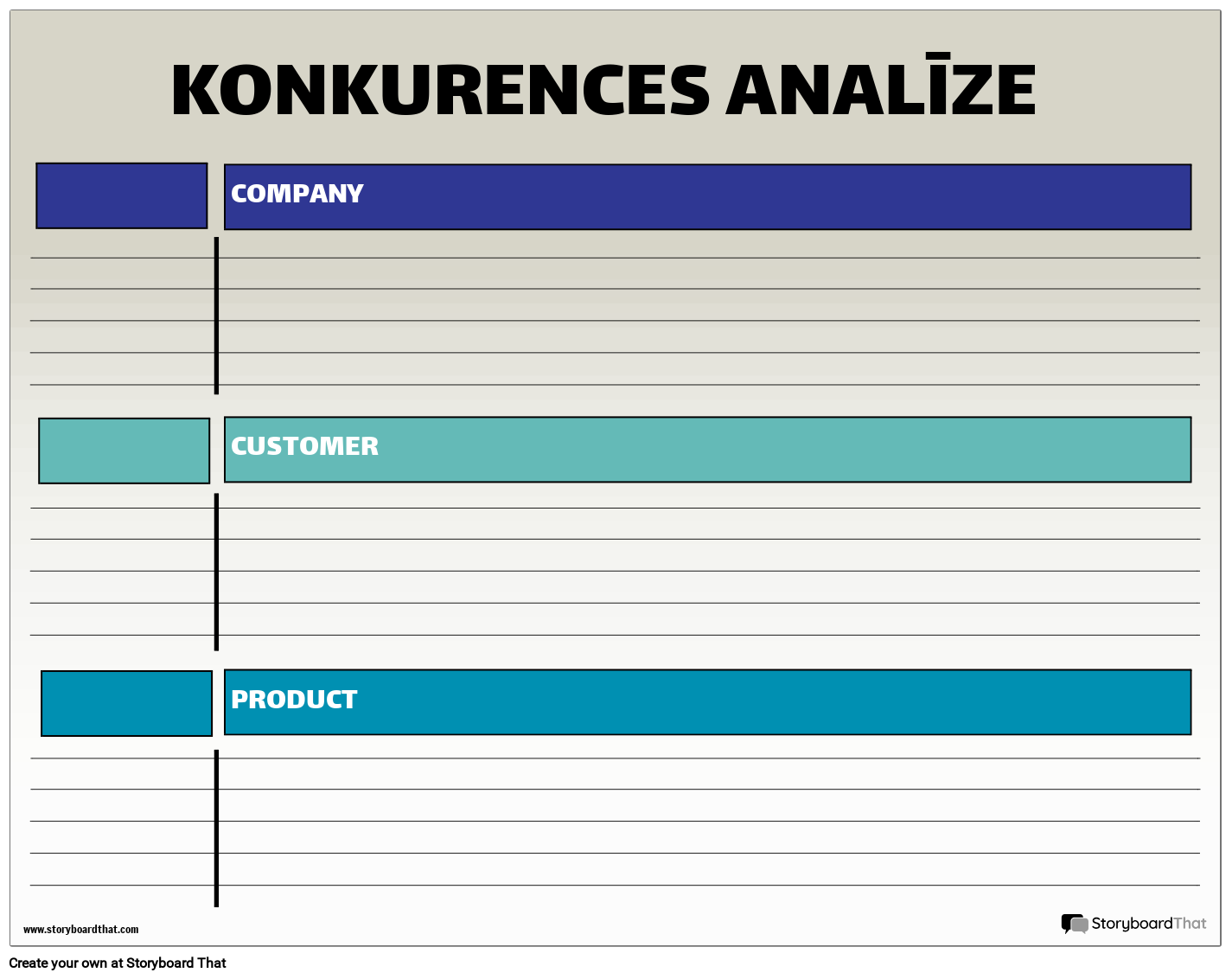 KONKURENCES ANALĪZE

COMPANY

CUSTOMER

PRODUCT

www.storyboardthat.com

StoryboardThat

Create your own at Storyboard That